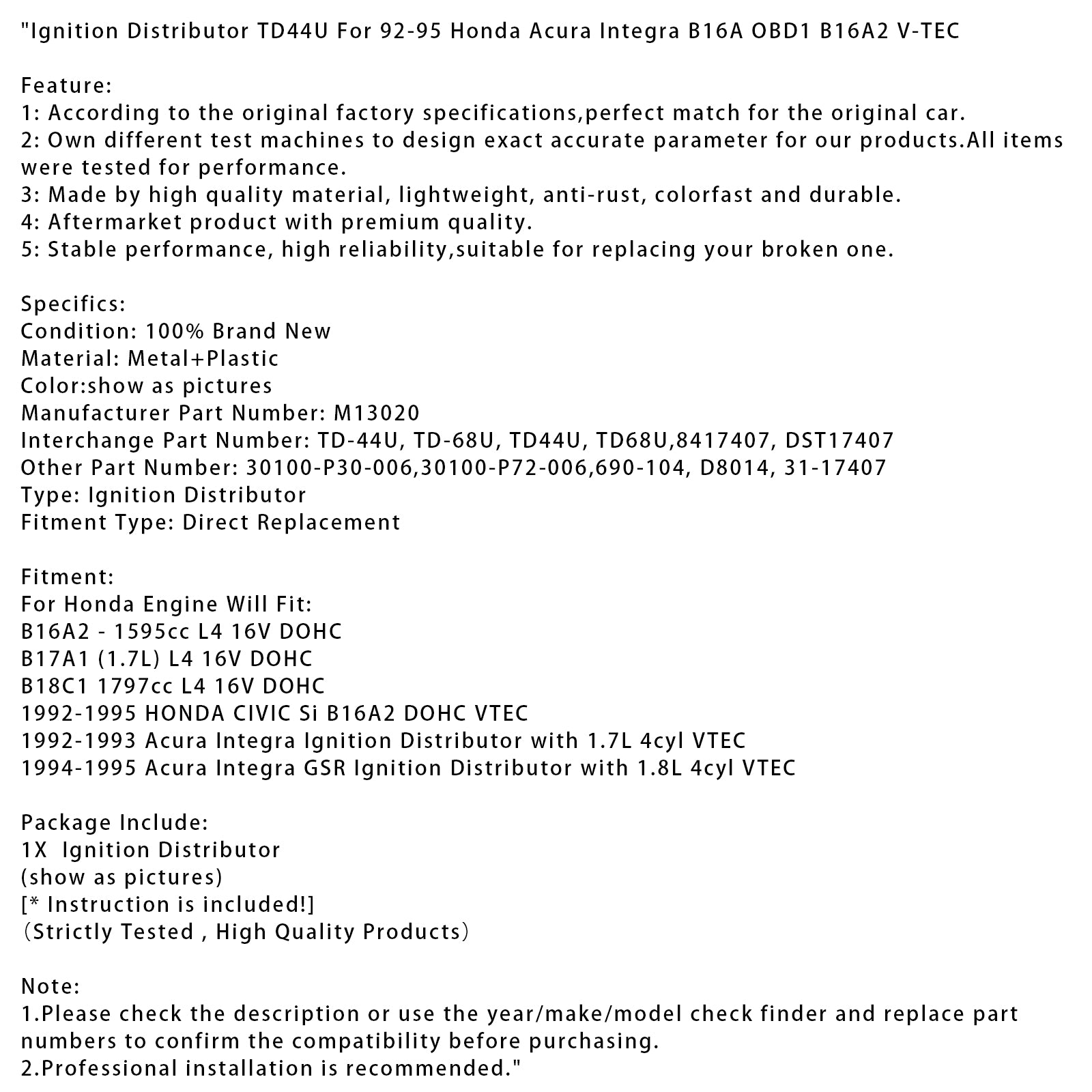 "Ignition Distributor TD44U For 92-95 Honda Acura Integra B16A OBD1 B16A2 V-TEC

Feature:
1: According to the original factory specifications,perfect match for the original car.
2: Own different test machines to design exact accurate parameter for our products.All items were tested for performance.
3: Made by high quality material, lightweight, anti-rust, colorfast and durable.
4: Aftermarket product with premium quality.
5: Stable performance, high reliability,suitable for replacing your broken one.

Specifics:
Condition: 100% Brand New
Material: Metal+Plastic
Color:show as pictures
Manufacturer Part Number: M13020
Interchange Part Number: TD-44U, TD-68U, TD44U, TD68U,8417407, DST17407
Other Part Number: 30100-P30-006,30100-P72-006,690-104, D8014, 31-17407
Type: Ignition Distributor
Fitment Type: Direct Replacement

Fitment:
For Honda Engine Will Fit:
B16A2 - 1595cc L4 16V DOHC
B17A1 (1.7L) L4 16V DOHC
B18C1 1797cc L4 16V DOHC
1992-1995 HONDA CIVIC Si B16A2 DOHC VTEC
1992-1993 Acura Integra Ignition Distributor with 1.7L 4cyl VTEC
1994-1995 Acura Integra GSR Ignition Distributor with 1.8L 4cyl VTEC

Package Include:
1X Ignition Distributor
(show as pictures)
[* Instruction is included!]
（Strictly Tested , High Quality Products）

Note:
1.Please check the description or use the year/make/model check finder and replace part numbers to confirm the compatibility before purchasing.
2.Professional installation is recommended."